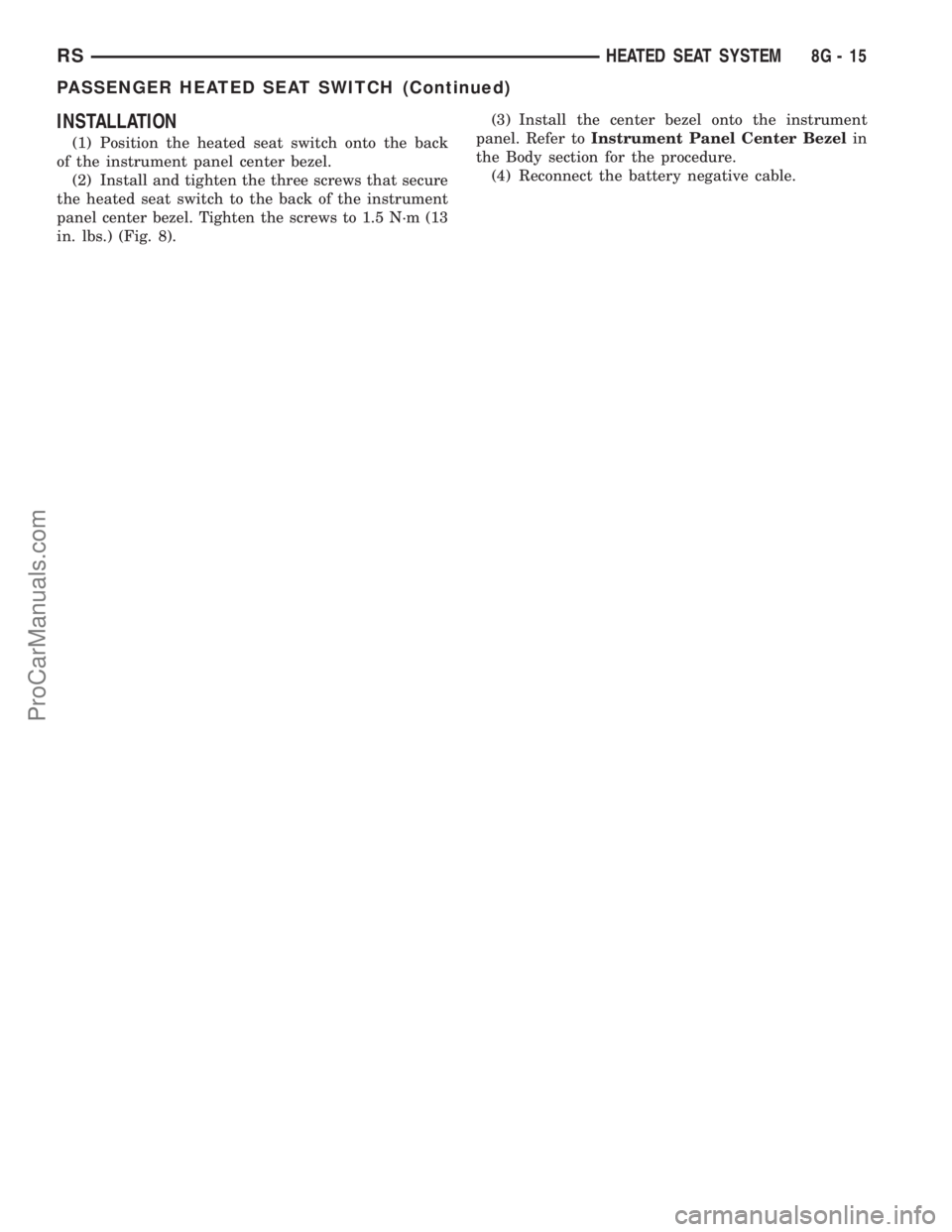 RS HEATED SEAT SYSTEM 8G - 15

PASSENGER HEATED SEAT SWITCH (Continued)

INSTALLATION

(1) Position the heated seat switch onto the back of the instrument panel center bezel.

(2) Install and tighten the three screws that secure the heated seat switch to the back of the instrument panel center bezel. Tighten the screws to 1.5 N·m (13 in. lbs.) (Fig. 8).

(3) Install the center bezel onto the instrument panel. Refer to Instrument Panel Center Bezel in the Body section for the procedure.

(4) Reconnect the battery negative cable.

ProCarManuals.com

carmanualsonline.info